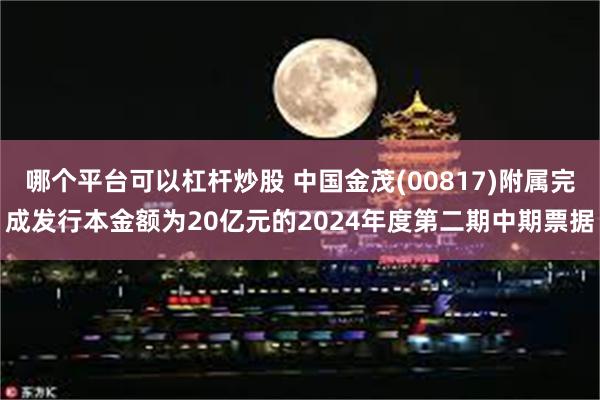 哪个平台可以杠杆炒股 中国金茂(00817)附属完成发行本金额为20亿元的2024年度第二期中期票据

东方IC